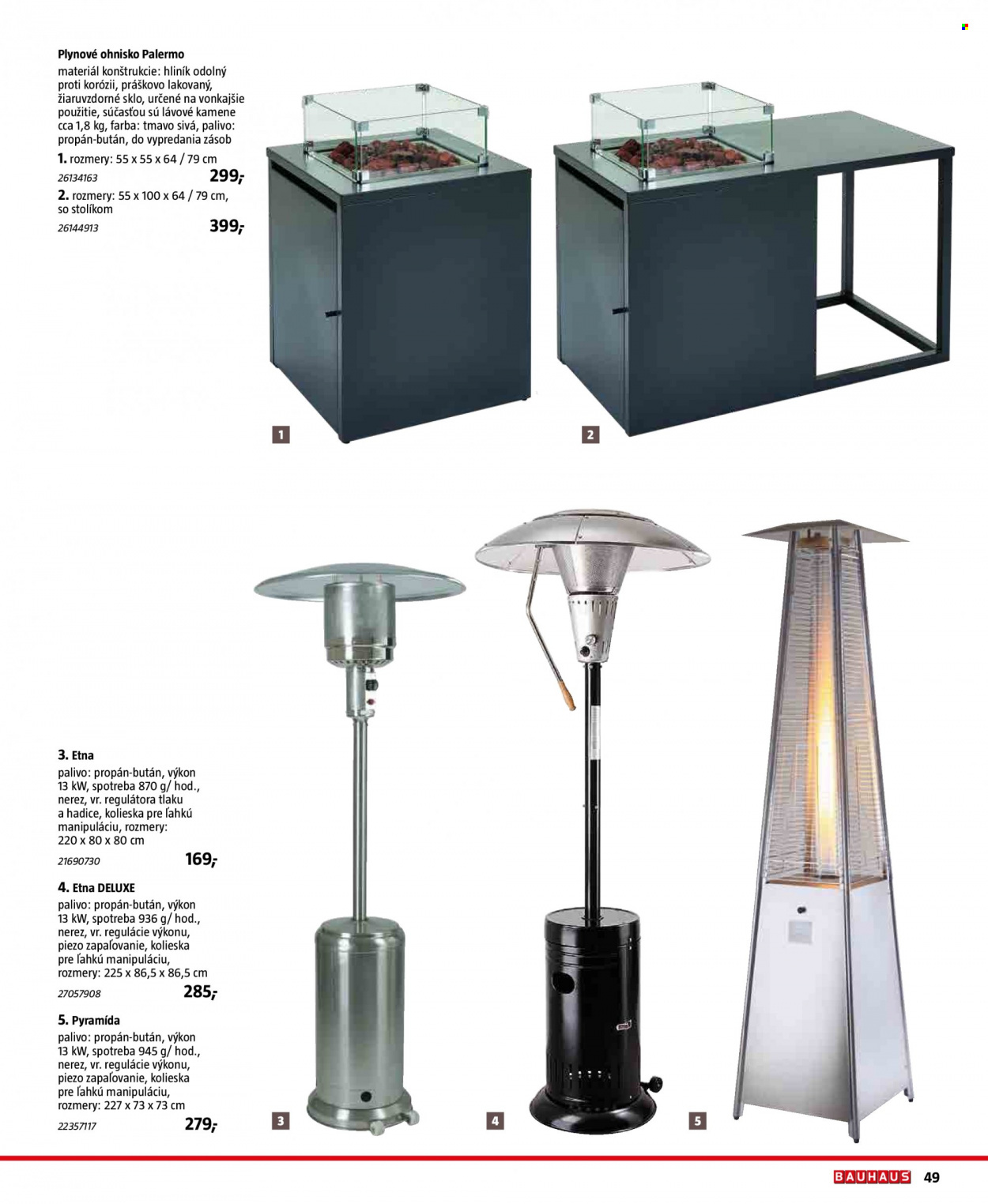 Plynové ohnisko Palermo
materiál konštrukcie: hliník odolný proti korózii, práškovo lakovaný, žiaruvzdorné sklo, určené na vonkajšie použitie, súčasťou sú lávové kamene cca 1,8 kg, farba: tmavo sivá, palivo: propán-bután, do vypredania zásob

1. rozmery: 55 x 55 x 64 / 79 cm
26134163 299,-

2. rozmery: 55 x 100 x 64 / 79 cm, so stolíkom
26144913 399,-

1

2

3. Etna
palivo: propán-bután, výkon 13 kW, spotreba 870 g/ hod., nerez, vr. regulátora tlaku a hadice, kolieska pre ľahkú manipuláciu, rozmery: 220 x 80 x 80 cm
21690730 169,-

4. Etna DELUXE
palivo: propán-bután, výkon 13 kW, spotreba 936 g/ hod., nerez, vr. regulácie výkonu, piezo zapaľovanie, kolieska pre ľahkú manipuláciu, rozmery: 225 x 86,5 x 86,5 cm
27057908 285,-

5. Pyramída
palivo: propán-bután, výkon 13 kW, spotreba 945 g/ hod., nerez, vr. regulácie výkonu, piezo zapaľovanie, kolieska pre ľahkú manipuláciu, rozmery: 227 x 73 x 73 cm
22357117 279,-

3

4

5

BAUHAUS 49